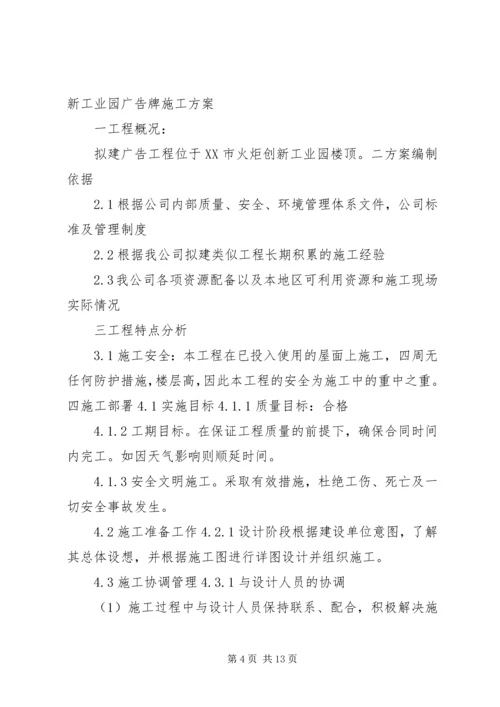 新工业园广告牌施工方案

一工程概况：

拟建广告工程位于XX市火炬创新工业园楼顶。二方案编制依据

2.1根据公司内部质量、安全、环境管理体系文件，公司标准及管理制度

2.2根据我公司拟建类似工程长期积累的施工经验

2.3我公司各项资源配备以及本地区可利用资源和施工现场实际情况

三工程特点分析

3.1施工安全：本工程在已投入使用的屋面上施工，四周无任何防护措施，楼层高，因此本工程的安全为施工中的重中之重。四施工部署4.1实施目标4.1.1质量目标：合格

4.1.2工期目标。在保证工程质量的前提下，确保合同时间内完工。如因天气影响则顺延时间。

4.1.3安全文明施工。采取有效措施，杜绝工伤、死亡及一切安全事故发生。

4.2施工准备工作4.2.1设计阶段根据建设单位意图，了解其总体设想，并根据施工图进行详图设计并组织施工。

4.3施工协调管理4.3.1与设计人员的协调

（1）施工过程中与设计人员保持联系、配合，积极解决施

第4页 共13页